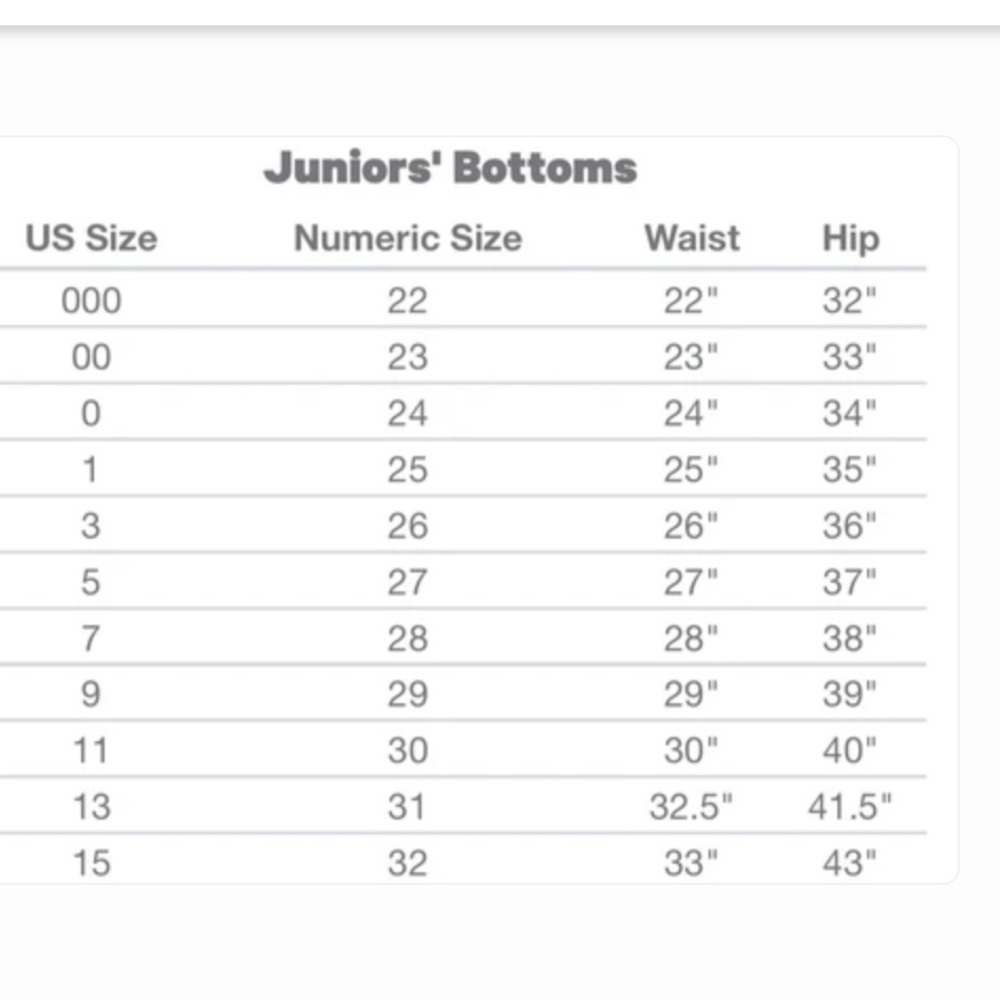 Juniors' Bottoms

| US Size | Numeric Size | Waist | Hip |
|---|---|---|---|
| 000 | 22 | 22" | 32" |
| 00 | 23 | 23" | 33" |
| 0 | 24 | 24" | 34" |
| 1 | 25 | 25" | 35" |
| 3 | 26 | 26" | 36" |
| 5 | 27 | 27" | 37" |
| 7 | 28 | 28" | 38" |
| 9 | 29 | 29" | 39" |
| 11 | 30 | 30" | 40" |
| 13 | 31 | 32.5" | 41.5" |
| 15 | 32 | 33" | 43" |